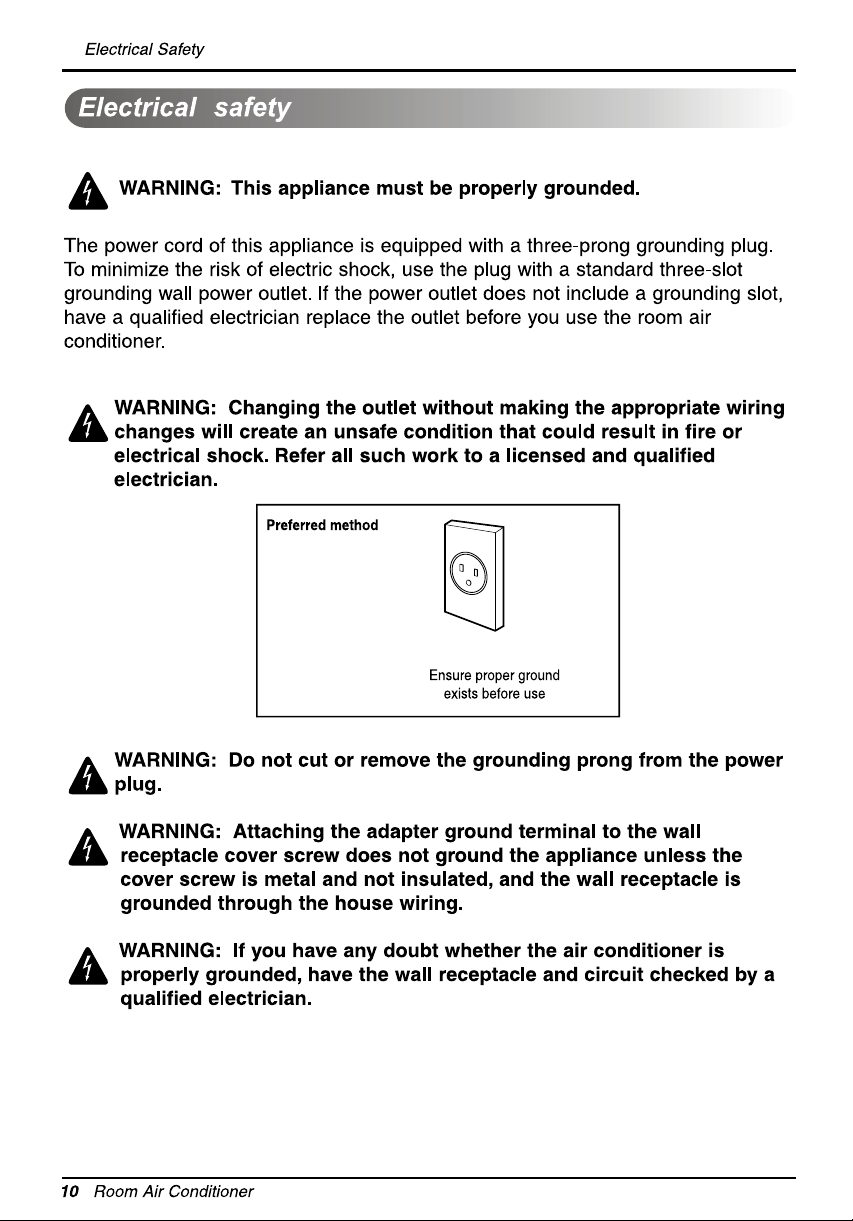 Electrical Safety

Electrical safety

WARNING: This appliance must be properly grounded.

The power cord of this appliance is equipped with a three-prong grounding plug. To minimize the risk of electric shock, use the plug with a standard three-slot grounding wall power outlet. If the power outlet does not include a grounding slot, have a qualified electrician replace the outlet before you use the room air conditioner.

WARNING: Changing the outlet without making the appropriate wiring changes will create an unsafe condition that could result in fire or electrical shock. Refer all such work to a licensed and qualified electrician.

Preferred method

Ensure proper ground exists before use

WARNING: Do not cut or remove the grounding prong from the power plug.

WARNING: Attaching the adapter ground terminal to the wall receptacle cover screw does not ground the appliance unless the cover screw is metal and not insulated, and the wall receptacle is grounded through the house wiring.

WARNING: If you have any doubt whether the air conditioner is properly grounded, have the wall receptacle and circuit checked by a qualified electrician.

10 Room Air Conditioner